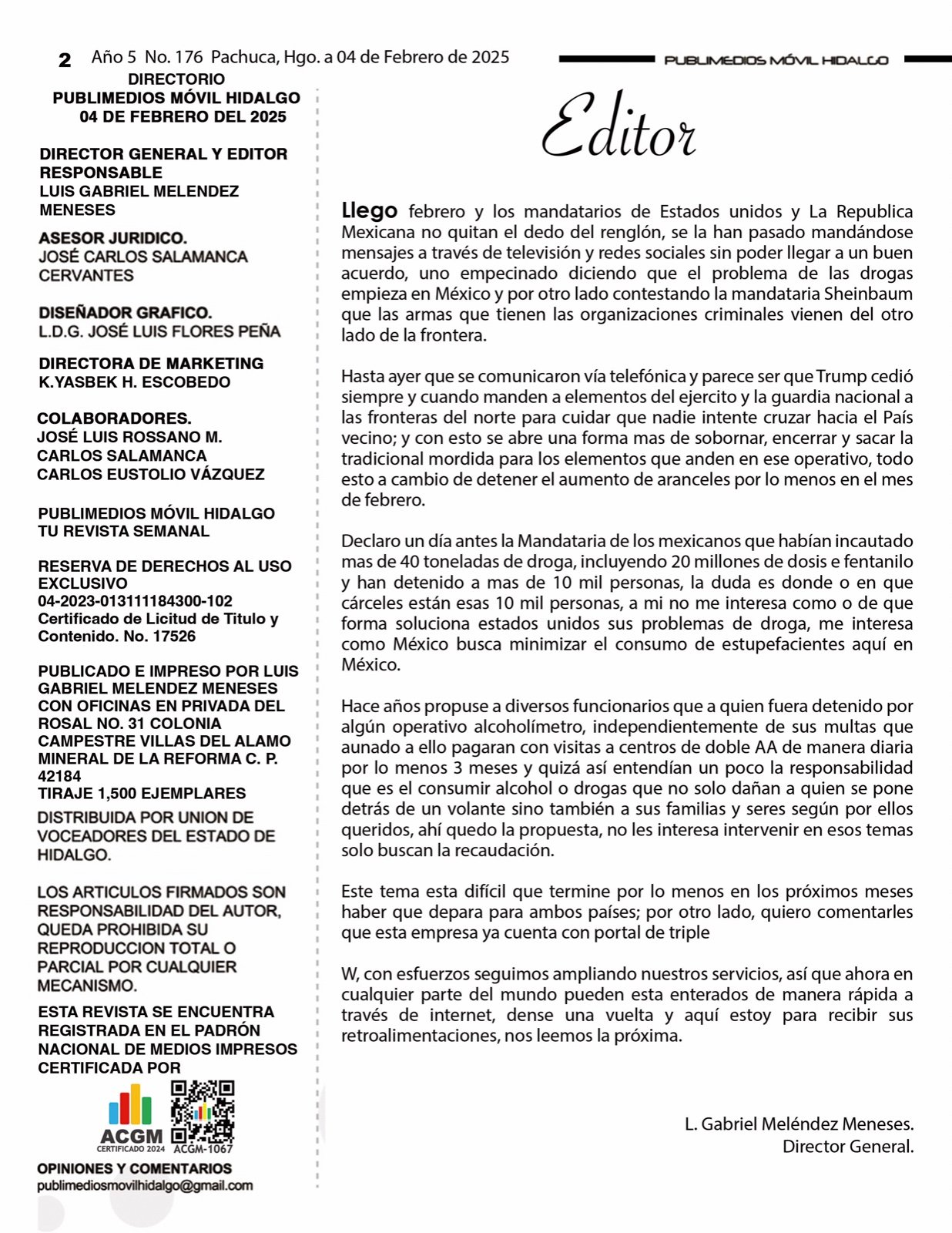 2 Año 5 No. 176 Pachuca, Hgo. a 04 de Febrero de 2025

PUBLIMEDIOS MÓVIL HIDALGO

DIRECTORIO
PUBLIMEDIOS MÓVIL HIDALGO
04 DE FEBRERO DEL 2025

DIRECTOR GENERAL Y EDITOR RESPONSABLE
LUIS GABRIEL MELENDEZ MENESES

ASESOR JURIDICO.
JOSÉ CARLOS SALAMANCA CERVANTES

DISEÑADOR GRAFICO.
L.D.G. JOSÉ LUIS FLORES PEÑA

DIRECTORA DE MARKETING
K.YASBEK H. ESCOBEDO

COLABORADORES.
JOSÉ LUIS ROSSANO M.
CARLOS SALAMANCA
CARLOS EUSTOLIO VÁZQUEZ

PUBLIMEDIOS MÓVIL HIDALGO
TU REVISTA SEMANAL

RESERVA DE DERECHOS AL USO EXCLUSIVO
04-2023-013111184300-102
Certificado de Licitud de Titulo y Contenido. No. 17526

PUBLICADO E IMPRESO POR LUIS GABRIEL MELENDEZ MENESES CON OFICINAS EN PRIVADA DEL ROSAL NO. 31 COLONIA CAMPESTRE VILLAS DEL ALAMO MINERAL DE LA REFORMA C. P. 42184
TIRAJE 1,500 EJEMPLARES
DISTRIBUIDA POR UNION DE VOCEADORES DEL ESTADO DE HIDALGO.

LOS ARTICULOS FIRMADOS SON RESPONSABILIDAD DEL AUTOR, QUEDA PROHIBIDA SU REPRODUCCION TOTAL O PARCIAL POR CUALQUIER MECANISMO.

ESTA REVISTA SE ENCUENTRA REGISTRADA EN EL PADRÓN NACIONAL DE MEDIOS IMPRESOS CERTIFICADA POR

ACGM
CERTIFICADO 2024
ACGM-1067

OPINIONES Y COMENTARIOS
publimediosmovilhidalgo@gmail.com

Editor

Llego febrero y los mandatarios de Estados unidos y La Republica Mexicana no quitan el dedo del renglón, se la han pasado mandándose mensajes a través de televisión y redes sociales sin poder llegar a un buen acuerdo, uno empecinado diciendo que el problema de las drogas empieza en México y por otro lado contestando la mandataria Sheinbaum que las armas que tienen las organizaciones criminales vienen del otro lado de la frontera.

Hasta ayer que se comunicaron vía telefónica y parece ser que Trump cedió siempre y cuando manden a elementos del ejercito y la guardia nacional a las fronteras del norte para cuidar que nadie intente cruzar hacia el País vecino; y con esto se abre una forma mas de sobornar, encerrar y sacar la tradicional mordida para los elementos que anden en ese operativo, todo esto a cambio de detener el aumento de aranceles por lo menos en el mes de febrero.

Declaro un día antes la Mandataria de los mexicanos que habían incautado mas de 40 toneladas de droga, incluyendo 20 millones de dosis e fentanilo y han detenido a mas de 10 mil personas, la duda es donde o en que cárceles están esas 10 mil personas, a mi no me interesa como o de que forma soluciona estados unidos sus problemas de droga, me interesa como México busca minimizar el consumo de estupefacientes aquí en México.

Hace años propuse a diversos funcionarios que a quien fuera detenido por algún operativo alcoholímetro, independientemente de sus multas que aunado a ello pagaran con visitas a centros de doble AA de manera diaria por lo menos 3 meses y quizá así entendían un poco la responsabilidad que es el consumir alcohol o drogas que no solo dañan a quien se pone detrás de un volante sino también a sus familias y seres según por ellos queridos, ahí quedo la propuesta, no les interesa intervenir en esos temas solo buscan la recaudación.

Este tema esta difícil que termine por lo menos en los próximos meses haber que depara para ambos países; por otro lado, quiero comentarles que esta empresa ya cuenta con portal de triple

W, con esfuerzos seguimos ampliando nuestros servicios, así que ahora en cualquier parte del mundo pueden esta enterados de manera rápida a través de internet, dense una vuelta y aquí estoy para recibir sus retroalimentaciones, nos leemos la próxima.

L. Gabriel Meléndez Meneses.
Director General.